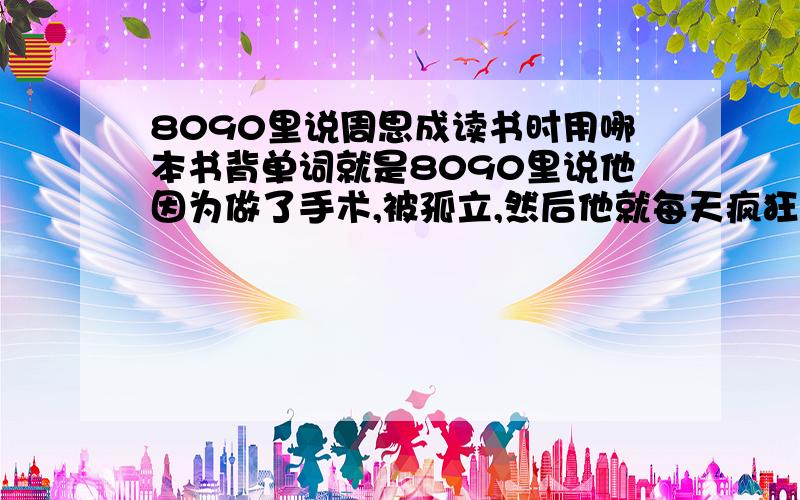 8090里说周思成读书时用哪本书背单词就是8090里说他因为做了手术,被孤立,然后他就每天疯狂